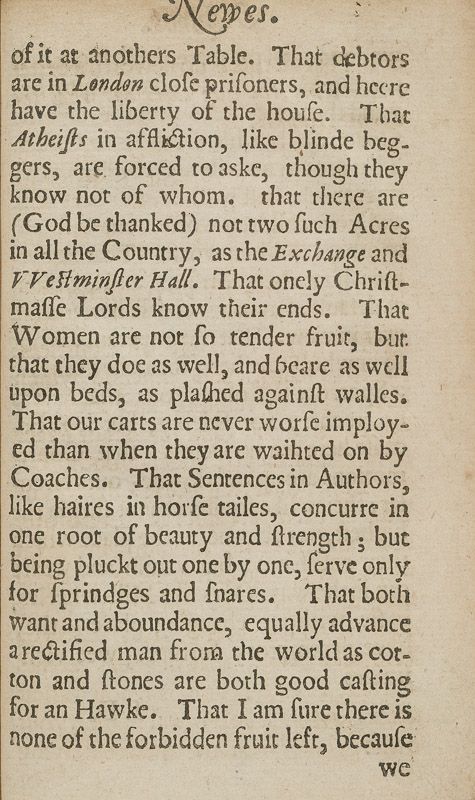 Newes.

of it at anothers Table. That debtors are in London close prisoners, and heere have the liberty of the house. That Atheists in affliction, like blinde beggers, are forced to aske, though they know not of whom. that there are (God be thanked) not two such Acres in all the Country, as the Exchange and VVestminster Hall. That onely Christmasse Lords know their ends. That Women are not so tender fruit, but that they doe as well, and beare as well upon beds, as plashed against walles. That our carts are never worse imployed than when they are waihted on by Coaches. That Sentences in Authors, like haires in horse tailes, concurre in one root of beauty and strength; but being pluckt out one by one, serve only for sprindges and snares. That both want and aboundance, equally advance a rectified man from the world as cotton and stones are both good casting for an Hawke. That I am sure there is none of the forbidden fruit left, because

we